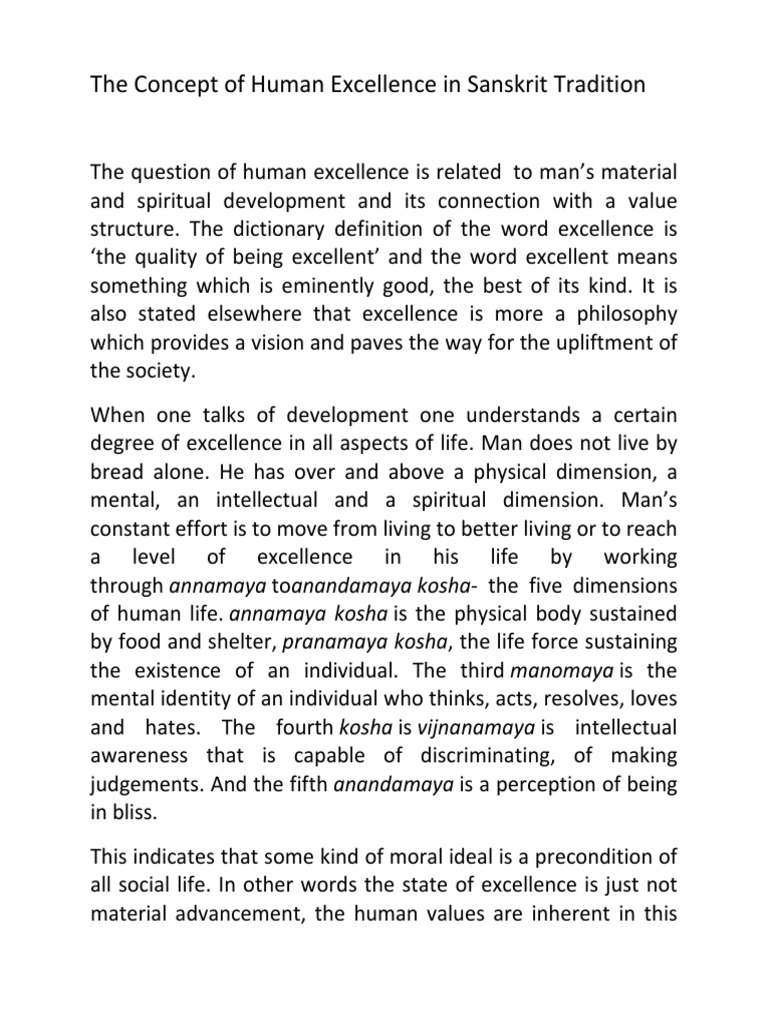 The Concept of Human Excellence in Sanskrit Tradition

The question of human excellence is related to man's material and spiritual development and its connection with a value structure. The dictionary definition of the word excellence is 'the quality of being excellent' and the word excellent means something which is eminently good, the best of its kind. It is also stated elsewhere that excellence is more a philosophy which provides a vision and paves the way for the upliftment of the society.

When one talks of development one understands a certain degree of excellence in all aspects of life. Man does not live by bread alone. He has over and above a physical dimension, a mental, an intellectual and a spiritual dimension. Man's constant effort is to move from living to better living or to reach a level of excellence in his life by working through annamaya toanandamaya kosha- the five dimensions of human life. annamaya kosha is the physical body sustained by food and shelter, pranamaya kosha, the life force sustaining the existence of an individual. The third manomaya is the mental identity of an individual who thinks, acts, resolves, loves and hates. The fourth kosha is vijnanamaya is intellectual awareness that is capable of discriminating, of making judgements. And the fifth anandamaya is a perception of being in bliss.

This indicates that some kind of moral ideal is a precondition of all social life. In other words the state of excellence is just not material advancement, the human values are inherent in this